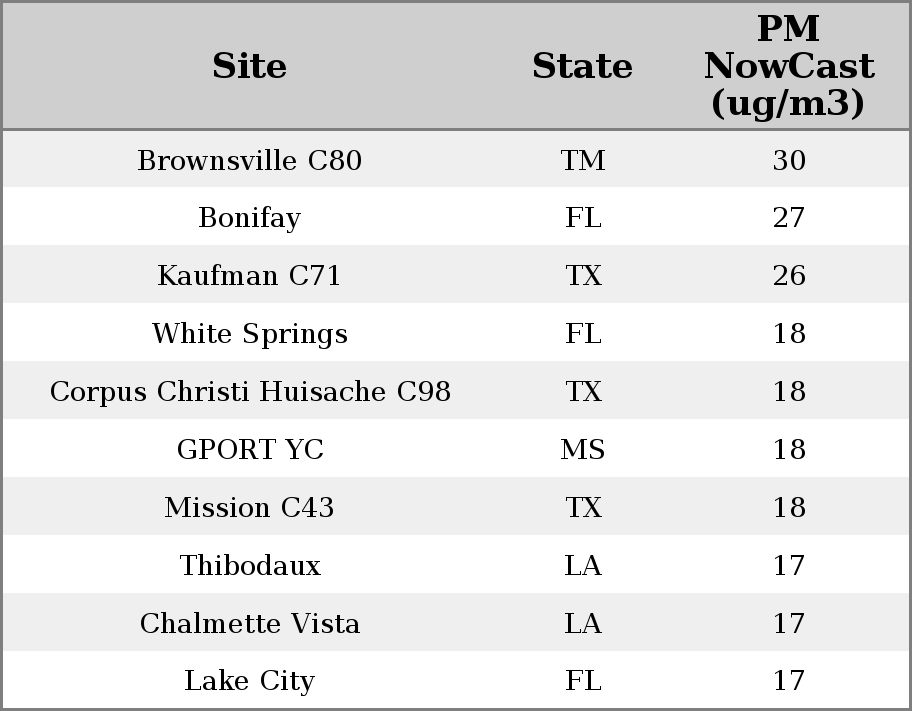 | Site | State | PM NowCast (ug/m3) |
|---|---|---|
| Brownsville C80 | TM | 30 |
| Bonifay | FL | 27 |
| Kaufman C71 | TX | 26 |
| White Springs | FL | 18 |
| Corpus Christi Huisache C98 | TX | 18 |
| GPORT YC | MS | 18 |
| Mission C43 | TX | 18 |
| Thibodaux | LA | 17 |
| Chalmette Vista | LA | 17 |
| Lake City | FL | 17 |